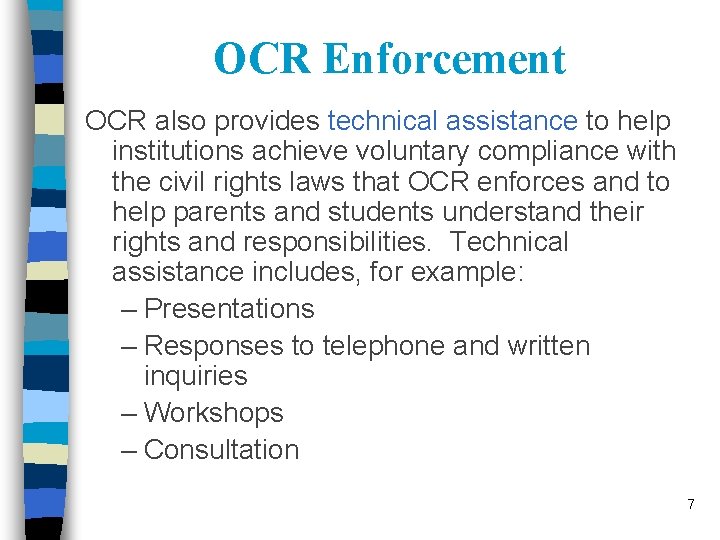 OCR Enforcement

OCR also provides technical assistance to help institutions achieve voluntary compliance with the civil rights laws that OCR enforces and to help parents and students understand their rights and responsibilities. Technical assistance includes, for example:

– Presentations
– Responses to telephone and written inquiries
– Workshops
– Consultation

7